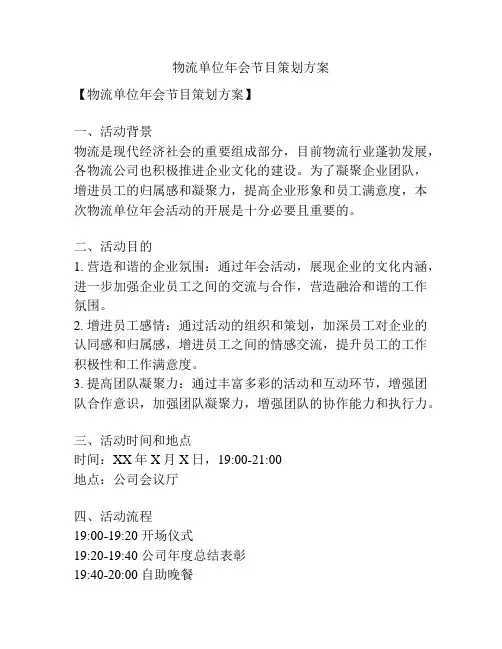 物流单位年会节目策划方案

【物流单位年会节目策划方案】

一、活动背景
物流是现代经济社会的重要组成部分，目前物流行业蓬勃发展，各物流公司也积极推进企业文化的建设。为了凝聚企业团队，增进员工的归属感和凝聚力，提高企业形象和员工满意度，本次物流单位年会活动的开展是十分必要且重要的。

二、活动目的
1. 营造和谐的企业氛围：通过年会活动，展现企业的文化内涵，进一步加强企业员工之间的交流与合作，营造融洽和谐的工作氛围。
2. 增进员工感情：通过活动的组织和策划，加深员工对企业的认同感和归属感，增进员工之间的情感交流，提升员工的工作积极性和工作满意度。
3. 提高团队凝聚力：通过丰富多彩的活动和互动环节，增强团队合作意识，加强团队凝聚力，增强团队的协作能力和执行力。

三、活动时间和地点
时间：XX 年 X 月 X 日，19:00-21:00
地点：公司会议厅

四、活动流程
19:00-19:20 开场仪式
19:20-19:40 公司年度总结表彰
19:40-20:00 自助晚餐